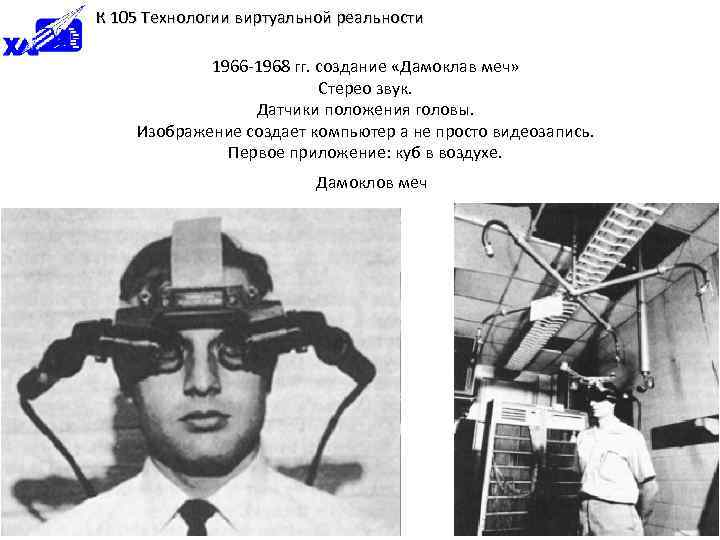 ХАИ

К 105 Технологии виртуальной реальности

1966-1968 гг. создание «Дамоклав меч»
Стерео звук.
Датчики положения головы.
Изображение создает компьютер а не просто видеозапись.
Первое приложение: куб в воздухе.

Дамоклов меч